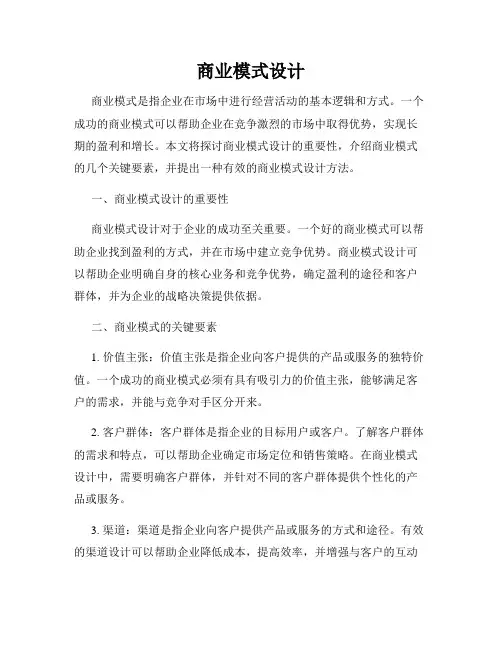 商业模式设计

商业模式是指企业在市场中进行经营活动的基本逻辑和方式。一个成功的商业模式可以帮助企业在竞争激烈的市场中取得优势，实现长期的盈利和增长。本文将探讨商业模式设计的重要性，介绍商业模式的几个关键要素，并提出一种有效的商业模式设计方法。

一、商业模式设计的重要性

商业模式设计对于企业的成功至关重要。一个好的商业模式可以帮助企业找到盈利的方式，并在市场中建立竞争优势。商业模式设计可以帮助企业明确自身的核心业务和竞争优势，确定盈利的途径和客户群体，并为企业的战略决策提供依据。

二、商业模式的关键要素

1. 价值主张：价值主张是指企业向客户提供的产品或服务的独特价值。一个成功的商业模式必须有具有吸引力的价值主张，能够满足客户的需求，并能与竞争对手区分开来。

2. 客户群体：客户群体是指企业的目标用户或客户。了解客户群体的需求和特点，可以帮助企业确定市场定位和销售策略。在商业模式设计中，需要明确客户群体，并针对不同的客户群体提供个性化的产品或服务。

3. 渠道：渠道是指企业向客户提供产品或服务的方式和途径。有效的渠道设计可以帮助企业降低成本，提高效率，并增强与客户的互动